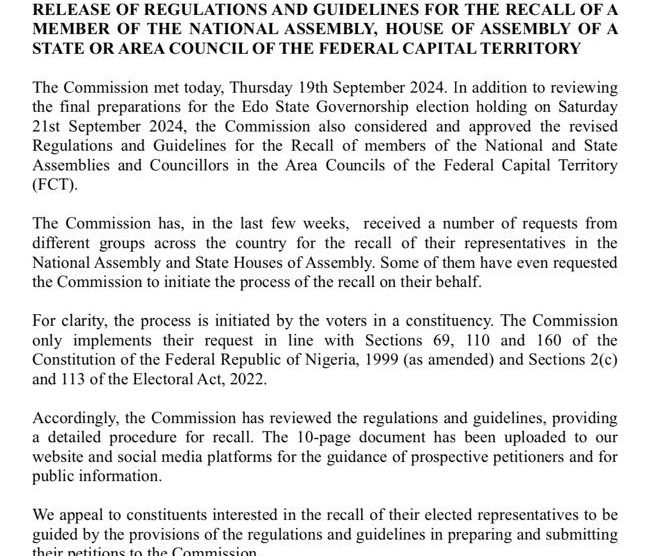 RELEASE OF REGULATIONS AND GUIDELINES FOR THE RECALL OF A MEMBER OF THE NATIONAL ASSEMBLY, HOUSE OF ASSEMBLY OF A STATE OR AREA COUNCIL OF THE FEDERAL CAPITAL TERRITORY

The Commission met today, Thursday 19th September 2024. In addition to reviewing the final preparations for the Edo State Governorship election holding on Saturday 21st September 2024, the Commission also considered and approved the revised Regulations and Guidelines for the Recall of members of the National and State Assemblies and Councillors in the Area Councils of the Federal Capital Territory (FCT).

The Commission has, in the last few weeks, received a number of requests from different groups across the country for the recall of their representatives in the National Assembly and State Houses of Assembly. Some of them have even requested the Commission to initiate the process of the recall on their behalf.

For clarity, the process is initiated by the voters in a constituency. The Commission only implements their request in line with Sections 69, 110 and 160 of the Constitution of the Federal Republic of Nigeria, 1999 (as amended) and Sections 2(c) and 113 of the Electoral Act, 2022.

Accordingly, the Commission has reviewed the regulations and guidelines, providing a detailed procedure for recall. The 10-page document has been uploaded to our website and social media platforms for the guidance of prospective petitioners and for public information.

We appeal to constituents interested in the recall of their elected representatives to be guided by the provisions of the regulations and guidelines in preparing and submitting their petitions to the Commission.